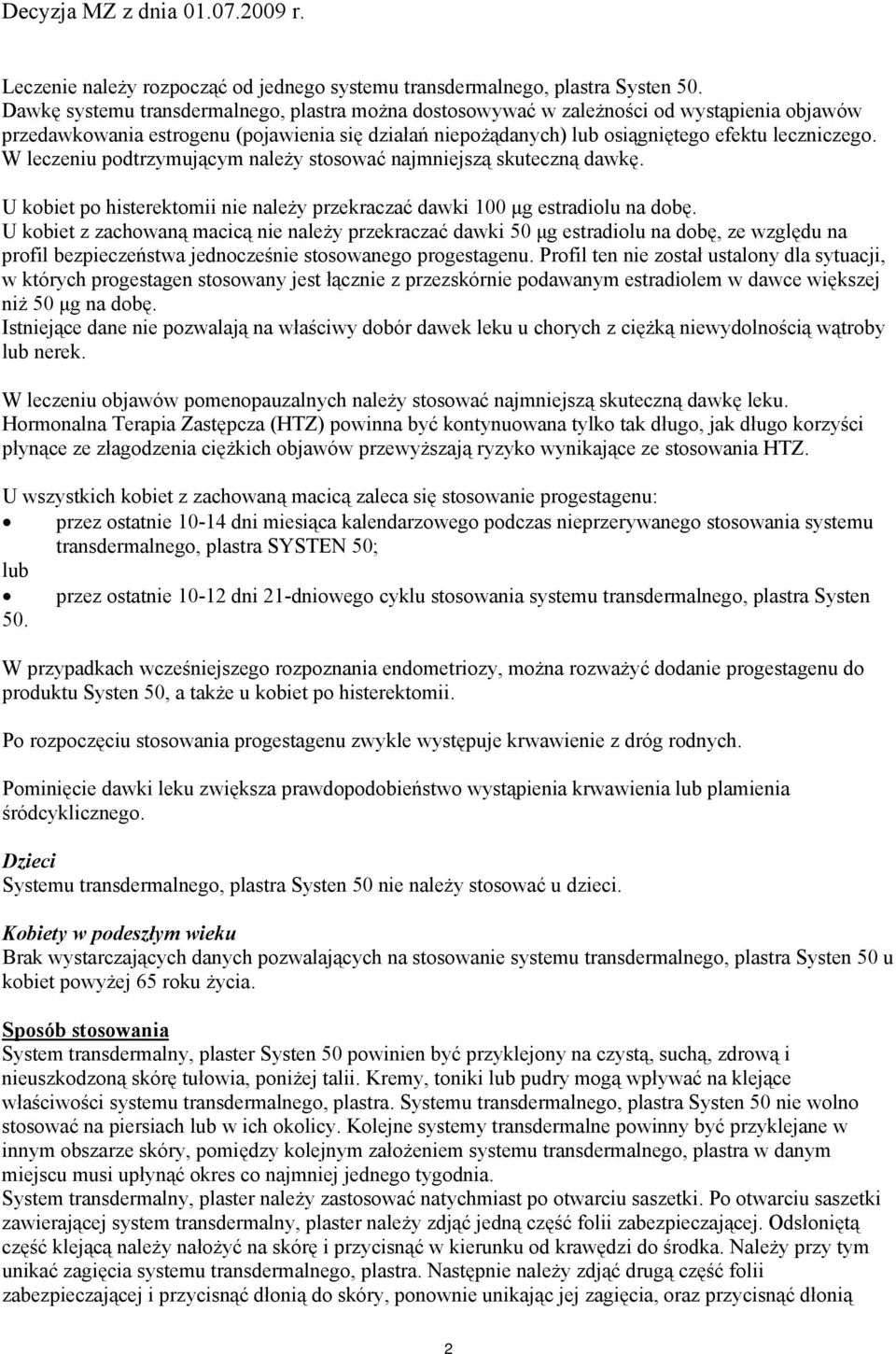 Decyzja MZ z dnia 01.07.2009 r.

Leczenie należy rozpocząć od jednego systemu transdermalnego, plastra Systen 50. Dawkę systemu transdermalnego, plastra można dostosowywać w zależności od wystąpienia objawów przedawkowania estrogenu (pojawienia się działań niepożądanych) lub osiągniętego efektu leczniczego. W leczeniu podtrzymującym należy stosować najmniejszą skuteczną dawkę.

U kobiet po histerektomii nie należy przekraczać dawki 100 µg estradiolu na dobę.
U kobiet z zachowaną macicą nie należy przekraczać dawki 50 µg estradiolu na dobę, ze względu na profil bezpieczeństwa jednocześnie stosowanego progestagenu. Profil ten nie został ustalony dla sytuacji, w których progestagen stosowany jest łącznie z przezskórnie podawanym estradiolem w dawce większej niż 50 µg na dobę.
Istniejące dane nie pozwalają na właściwy dobór dawek leku u chorych z ciężką niewydolnością wątroby lub nerek.

W leczeniu objawów pomenopauzalnych należy stosować najmniejszą skuteczną dawkę leku. Hormonalna Terapia Zastępcza (HTZ) powinna być kontynuowana tylko tak długo, jak długo korzyści płynące ze złagodzenia ciężkich objawów przewyższają ryzyko wynikające ze stosowania HTZ.

U wszystkich kobiet z zachowaną macicą zaleca się stosowanie progestagenu:
• przez ostatnie 10-14 dni miesiąca kalendarzowego podczas nieprzerywanego stosowania systemu transdermalnego, plastra SYSTEN 50;
lub
• przez ostatnie 10-12 dni 21-dniowego cyklu stosowania systemu transdermalnego, plastra Systen 50.

W przypadkach wcześniejszego rozpoznania endometriozy, można rozważyć dodanie progestagenu do produktu Systen 50, a także u kobiet po histerektomii.

Po rozpoczęciu stosowania progestagenu zwykle występuje krwawienie z dróg rodnych.

Pominięcie dawki leku zwiększa prawdopodobieństwo wystąpienia krwawienia lub plamienia śródcyklicznego.

Dzieci
Systemu transdermalnego, plastra Systen 50 nie należy stosować u dzieci.

Kobiety w podeszłym wieku
Brak wystarczających danych pozwalających na stosowanie systemu transdermalnego, plastra Systen 50 u kobiet powyżej 65 roku życia.

Sposób stosowania
System transdermalny, plaster Systen 50 powinien być przyklejony na czystą, suchą, zdrową i nieuszkodzoną skórę tułowia, poniżej talii. Kremy, toniki lub pudry mogą wpływać na klejące właściwości systemu transdermalnego, plastra. Systemu transdermalnego, plastra Systen 50 nie wolno stosować na piersiach lub w ich okolicy. Kolejne systemy transdermalne powinny być przyklejane w innym obszarze skóry, pomiędzy kolejnym założeniem systemu transdermalnego, plastra w danym miejscu musi upłynąć okres co najmniej jednego tygodnia.
System transdermalny, plaster należy zastosować natychmiast po otwarciu saszetki. Po otwarciu saszetki zawierającej system transdermalny, plaster należy zdjąć jedną część folii zabezpieczającej. Odsłoniętą część klejącą należy nałożyć na skórę i przycisnąć w kierunku od krawędzi do środka. Należy przy tym unikać zagięcia systemu transdermalnego, plastra. Następnie należy zdjąć drugą część folii zabezpieczającej i przycisnąć dłonią do skóry, ponownie unikając jej zagięcia, oraz przycisnąć dłonią

2